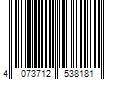 4 073712 538181